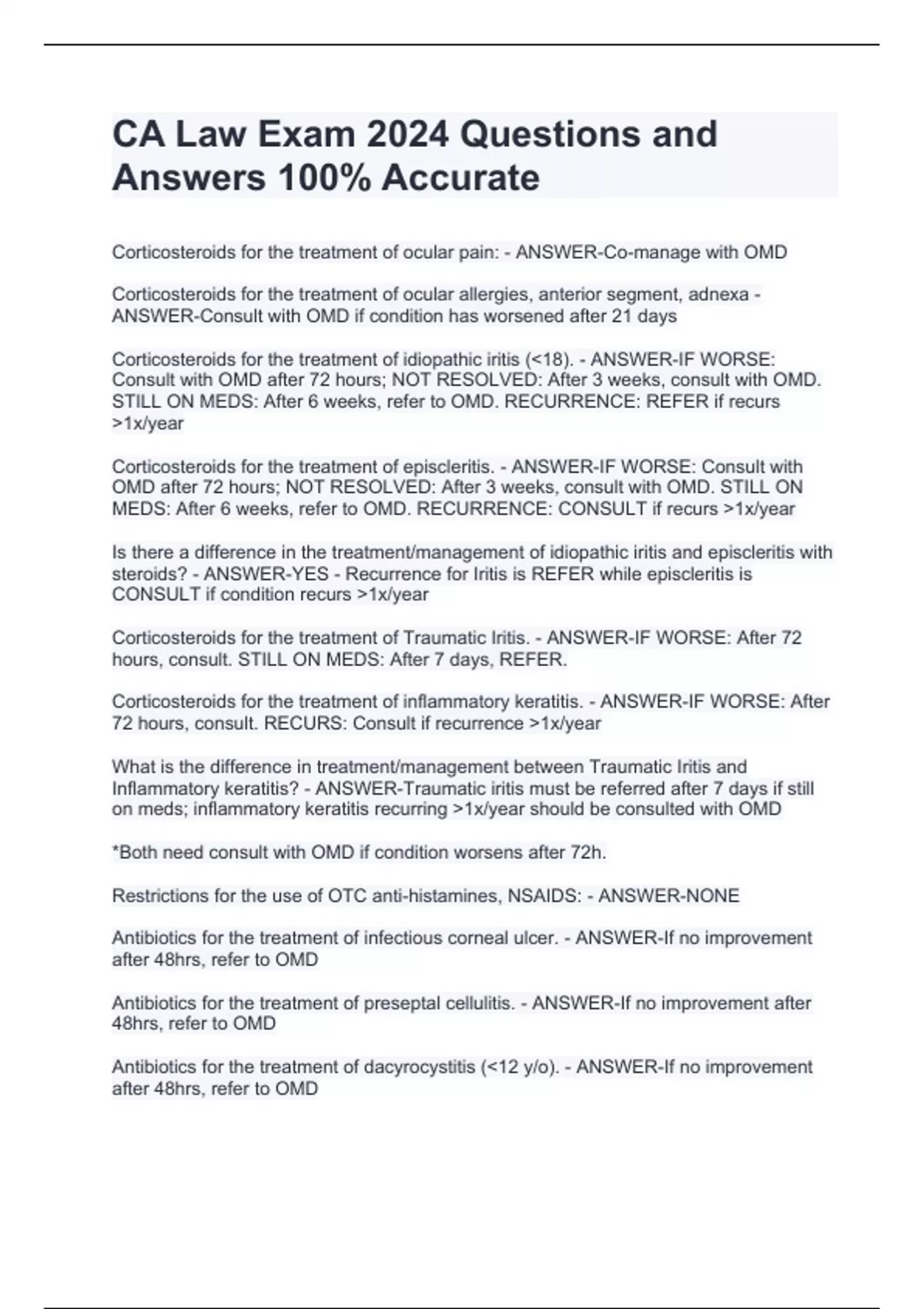 CA Law Exam 2024 Questions and Answers 100% Accurate

Corticosteroids for the treatment of ocular pain: - ANSWER-Co-manage with OMD

Corticosteroids for the treatment of ocular allergies, anterior segment, adnexa - ANSWER-Consult with OMD if condition has worsened after 21 days

Corticosteroids for the treatment of idiopathic iritis (<18). - ANSWER-IF WORSE: Consult with OMD after 72 hours; NOT RESOLVED: After 3 weeks, consult with OMD. STILL ON MEDS: After 6 weeks, refer to OMD. RECURRENCE: REFER if recurs >1x/year

Corticosteroids for the treatment of episcleritis. - ANSWER-IF WORSE: Consult with OMD after 72 hours; NOT RESOLVED: After 3 weeks, consult with OMD. STILL ON MEDS: After 6 weeks, refer to OMD. RECURRENCE: CONSULT if recurs >1x/year

Is there a difference in the treatment/management of idiopathic iritis and episcleritis with steroids? - ANSWER-YES - Recurrence for Iritis is REFER while episcleritis is CONSULT if condition recurs >1x/year

Corticosteroids for the treatment of Traumatic Iritis. - ANSWER-IF WORSE: After 72 hours, consult. STILL ON MEDS: After 7 days, REFER.

Corticosteroids for the treatment of inflammatory keratitis. - ANSWER-IF WORSE: After 72 hours, consult. RECURS: Consult if recurrence >1x/year

What is the difference in treatment/management between Traumatic Iritis and Inflammatory keratitis? - ANSWER-Traumatic iritis must be referred after 7 days if still on meds; inflammatory keratitis recurring >1x/year should be consulted with OMD

*Both need consult with OMD if condition worsens after 72h.

Restrictions for the use of OTC anti-histamines, NSAIDS: - ANSWER-NONE

Antibiotics for the treatment of infectious corneal ulcer. - ANSWER-If no improvement after 48hrs, refer to OMD

Antibiotics for the treatment of preseptal cellulitis. - ANSWER-If no improvement after 48hrs, refer to OMD

Antibiotics for the treatment of dacyrocystitis (<12 y/o). - ANSWER-If no improvement after 48hrs, refer to OMD